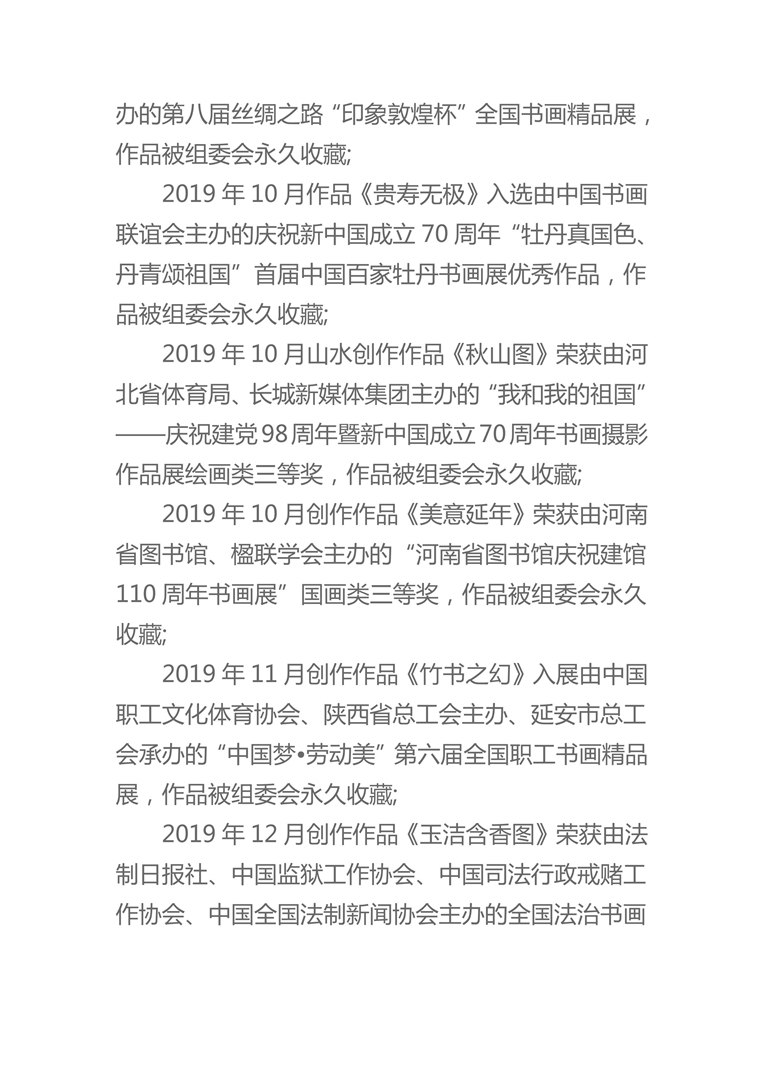 办的第八届丝绸之路“印象敦煌杯”全国书画精品展，作品被组委会永久收藏;

2019年10月作品《贵寿无极》入选由中国书画联谊会主办的庆祝新中国成立70周年“牡丹真国色、丹青颂祖国”首届中国百家牡丹书画展优秀作品，作品被组委会永久收藏;

2019年10月山水创作作品《秋山图》荣获由河北省体育局、长城新媒体集团主办的“我和我的祖国”——庆祝建党98周年暨新中国成立70周年书画摄影作品展绘画类三等奖，作品被组委会永久收藏;

2019年10月创作作品《美意延年》荣获由河南省图书馆、楹联学会主办的“河南省图书馆庆祝建馆110周年书画展”国画类三等奖，作品被组委会永久收藏;

2019年11月创作作品《竹书之幻》入展由中国职工文化体育协会、陕西省总工会主办、延安市总工会承办的“中国梦•劳动美”第六届全国职工书画精品展，作品被组委会永久收藏;

2019年12月创作作品《玉洁含香图》荣获由法制日报社、中国监狱工作协会、中国司法行政戒赌工作协会、中国全国法制新闻协会主办的全国法治书画